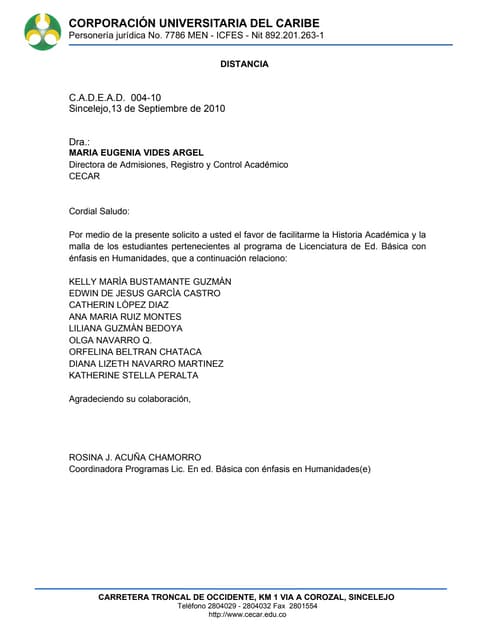 CORPORACIÓN UNIVERSITARIA DEL CARIBE
Personería jurídica No. 7786 MEN - ICFES - Nit 892.201.263-1

DISTANCIA

C.A.D.E.A.D. 004-10
Sincelejo,13 de Septiembre de 2010

Dra.:
MARIA EUGENIA VIDES ARGEL
Directora de Admisiones, Registro y Control Académico
CECAR

Cordial Saludo:

Por medio de la presente solicito a usted el favor de facilitarme la Historia Académica y la malla de los estudiantes pertenecientes al programa de Licenciatura de Ed. Básica con énfasis en Humanidades, que a continuación relaciono:

KELLY MARÌA BUSTAMANTE GUZMÀN
EDWIN DE JESUS GARCÌA CASTRO
CATHERIN LÒPEZ DIAZ
ANA MARIA RUIZ MONTES
LILIANA GUZMÀN BEDOYA
OLGA NAVARRO Q.
ORFELINA BELTRAN CHATACA
DIANA LIZETH NAVARRO MARTINEZ
KATHERINE STELLA PERALTA

Agradeciendo su colaboración,

ROSINA J. ACUÑA CHAMORRO
Coordinadora Programas Lic. En ed. Básica con énfasis en Humanidades(e)

CARRETERA TRONCAL DE OCCIDENTE, KM 1 VIA A COROZAL, SINCELEJO
Teléfono 2804029 - 2804032 Fax 2801554
http://www.cecar.edu.co